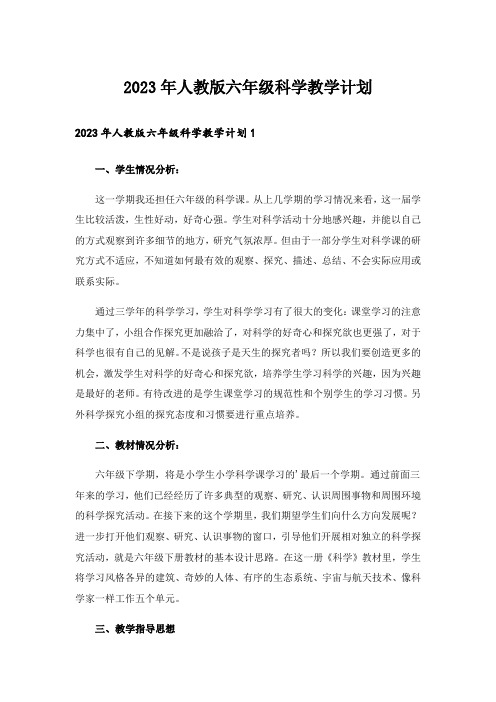 2023年人教版六年级科学教学计划

2023年人教版六年级科学教学计划1

一、学生情况分析：

这一学期我还担任六年级的科学课。从上几学期的学习情况来看，这一届学生比较活泼，生性好动，好奇心强。学生对科学活动十分地感兴趣，并能以自己的方式观察到许多细节的地方，研究气氛浓厚。但由于一部分学生对科学课的研究方式不适应，不知道如何最有效的观察、探究、描述、总结、不会实际应用或联系实际。

通过三学年的科学学习，学生对科学学习有了很大的变化：课堂学习的注意力集中了，小组合作探究更加融洽了，对科学的好奇心和探究欲也更强了，对于科学也很有自己的见解。不是说孩子是天生的探究者吗？所以我们要创造更多的机会，激发学生对科学的好奇心和探究欲，培养学生学习科学的兴趣，因为兴趣是最好的老师。有待改进的是学生课堂学习的规范性和个别学生的学习习惯。另外科学探究小组的探究态度和习惯要进行重点培养。

二、教材情况分析：

六年级下学期，将是小学生小学科学课学习的'最后一个学期。通过前面三年来的学习，他们已经经历了许多典型的观察、研究、认识周围事物和周围环境的科学探究活动。在接下来的这个学期里，我们期望学生们向什么方向发展呢？进一步打开他们观察、研究、认识事物的窗口，引导他们开展相对独立的科学探究活动，就是六年级下册教材的基本设计思路。在这一册《科学》教材里，学生将学习风格各异的建筑、奇妙的人体、有序的生态系统、宇宙与航天技术、像科学家一样工作五个单元。

三、教学指导思想